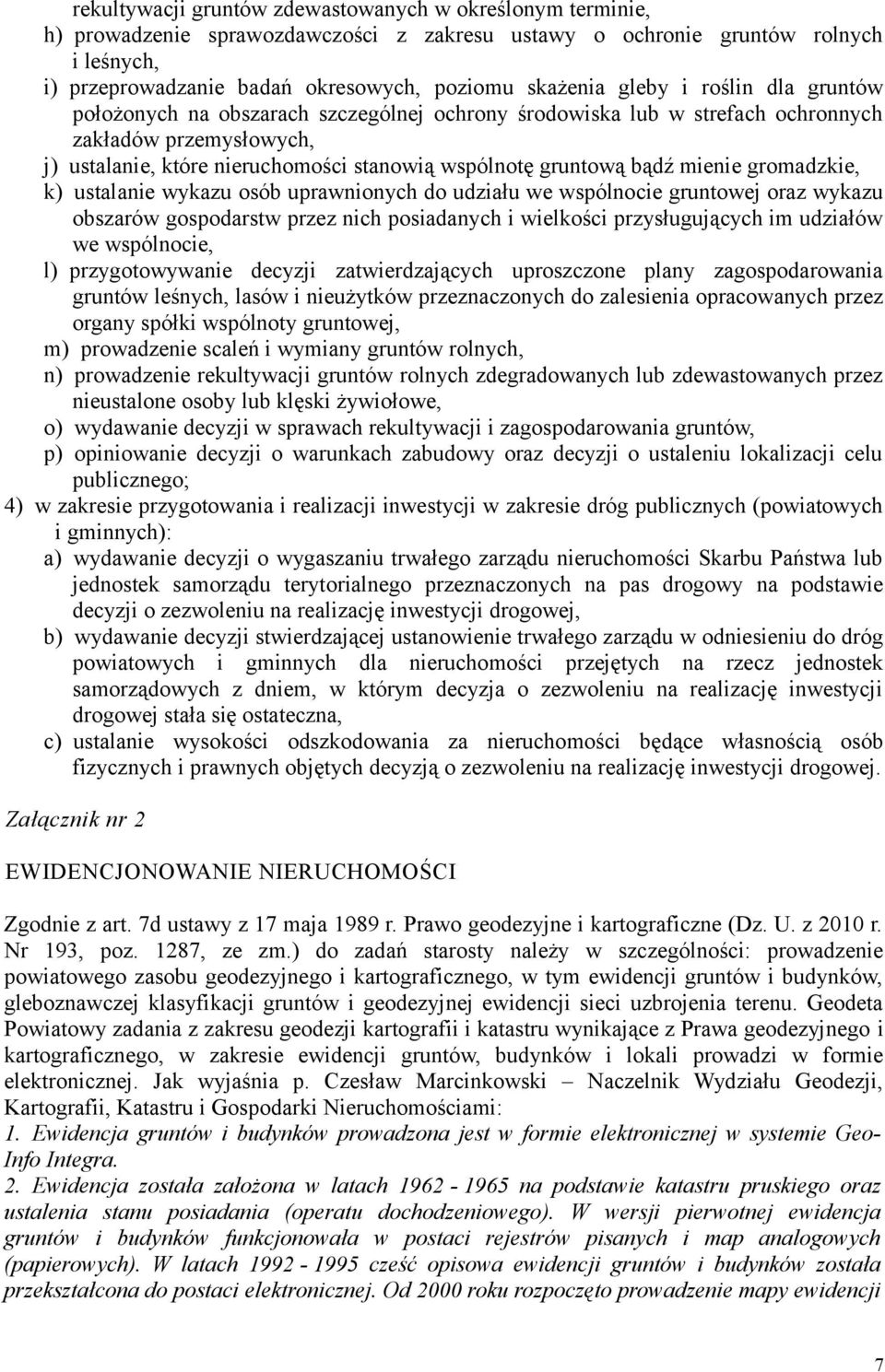 rekultywacji gruntów zdewastowanych w określonym terminie,
h) prowadzenie sprawozdawczości z zakresu ustawy o ochronie gruntów rolnych i leśnych,
i) przeprowadzanie badań okresowych, poziomu skażenia gleby i roślin dla gruntów położonych na obszarach szczególnej ochrony środowiska lub w strefach ochronnych zakładów przemysłowych,
j) ustalanie, które nieruchomości stanowią wspólnotę gruntową bądź mienie gromadzkie,
k) ustalanie wykazu osób uprawnionych do udziału we wspólnocie gruntowej oraz wykazu obszarów gospodarstw przez nich posiadanych i wielkości przysługujących im udziałów we wspólnocie,
l) przygotowywanie decyzji zatwierdzających uproszczone plany zagospodarowania gruntów leśnych, lasów i nieużytków przeznaczonych do zalesienia opracowanych przez organy spółki wspólnoty gruntowej,
m) prowadzenie scaleń i wymiany gruntów rolnych,
n) prowadzenie rekultywacji gruntów rolnych zdegradowanych lub zdewastowanych przez nieustalone osoby lub klęski żywiołowe,
o) wydawanie decyzji w sprawach rekultywacji i zagospodarowania gruntów,
p) opiniowanie decyzji o warunkach zabudowy oraz decyzji o ustaleniu lokalizacji celu publicznego;
4) w zakresie przygotowania i realizacji inwestycji w zakresie dróg publicznych (powiatowych i gminnych):
a) wydawanie decyzji o wygaszaniu trwałego zarządu nieruchomości Skarbu Państwa lub jednostek samorządu terytorialnego przeznaczonych na pas drogowy na podstawie decyzji o zezwoleniu na realizację inwestycji drogowej,
b) wydawanie decyzji stwierdzającej ustanowienie trwałego zarządu w odniesieniu do dróg powiatowych i gminnych dla nieruchomości przejętych na rzecz jednostek samorządowych z dniem, w którym decyzja o zezwoleniu na realizację inwestycji drogowej stała się ostateczna,
c) ustalanie wysokości odszkodowania za nieruchomości będące własnością osób fizycznych i prawnych objętych decyzją o zezwoleniu na realizację inwestycji drogowej.

Załącznik nr 2

EWIDENCJONOWANIE NIERUCHOMOŚCI

Zgodnie z art. 7d ustawy z 17 maja 1989 r. Prawo geodezyjne i kartograficzne (Dz. U. z 2010 r. Nr 193, poz. 1287, ze zm.) do zadań starosty należy w szczególności: prowadzenie powiatowego zasobu geodezyjnego i kartograficznego, w tym ewidencji gruntów i budynków, gleboznawczej klasyfikacji gruntów i geodezyjnej ewidencji sieci uzbrojenia terenu. Geodeta Powiatowy zadania z zakresu geodezji kartografii i katastru wynikające z Prawa geodezyjnego i kartograficznego, w zakresie ewidencji gruntów, budynków i lokali prowadzi w formie elektronicznej. Jak wyjaśnia p. Czesław Marcinkowski – Naczelnik Wydziału Geodezji, Kartografii, Katastru i Gospodarki Nieruchomościami:
1. Ewidencja gruntów i budynków prowadzona jest w formie elektronicznej w systemie Geo-Info Integra.
2. Ewidencja została założona w latach 1962 - 1965 na podstawie katastru pruskiego oraz ustalenia stanu posiadania (operatu dochodzeniowego). W wersji pierwotnej ewidencja gruntów i budynków funkcjonowała w postaci rejestrów pisanych i map analogowych (papierowych). W latach 1992 - 1995 cześć opisowa ewidencji gruntów i budynków została przekształcona do postaci elektronicznej. Od 2000 roku rozpoczęto prowadzenie mapy ewidencji

7